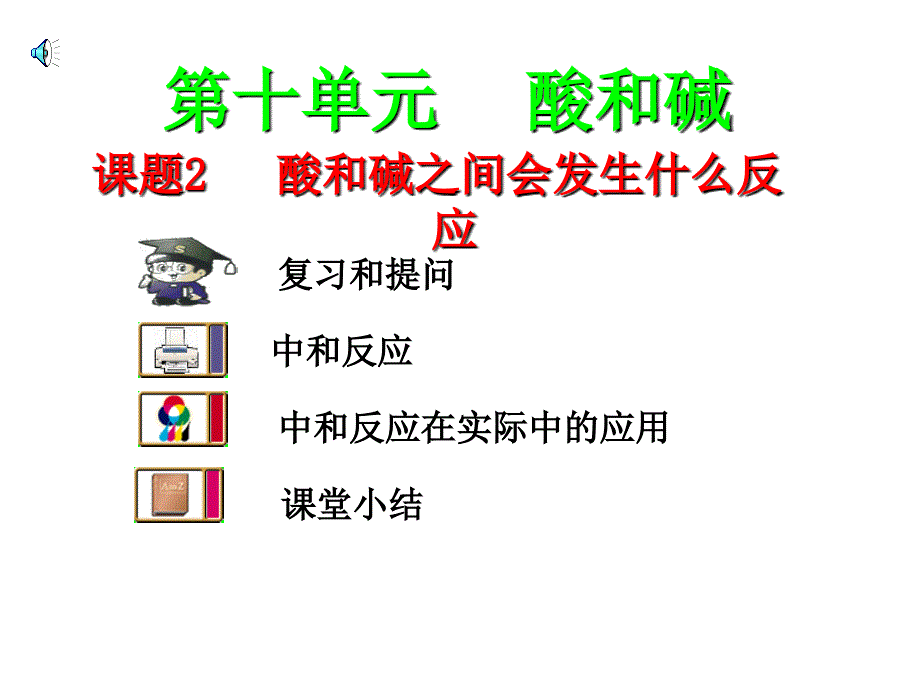 第十单元　酸和碱

课题2　酸和碱之间会发生什么反应

复习和提问

中和反应

中和反应在实际中的应用

课堂小结